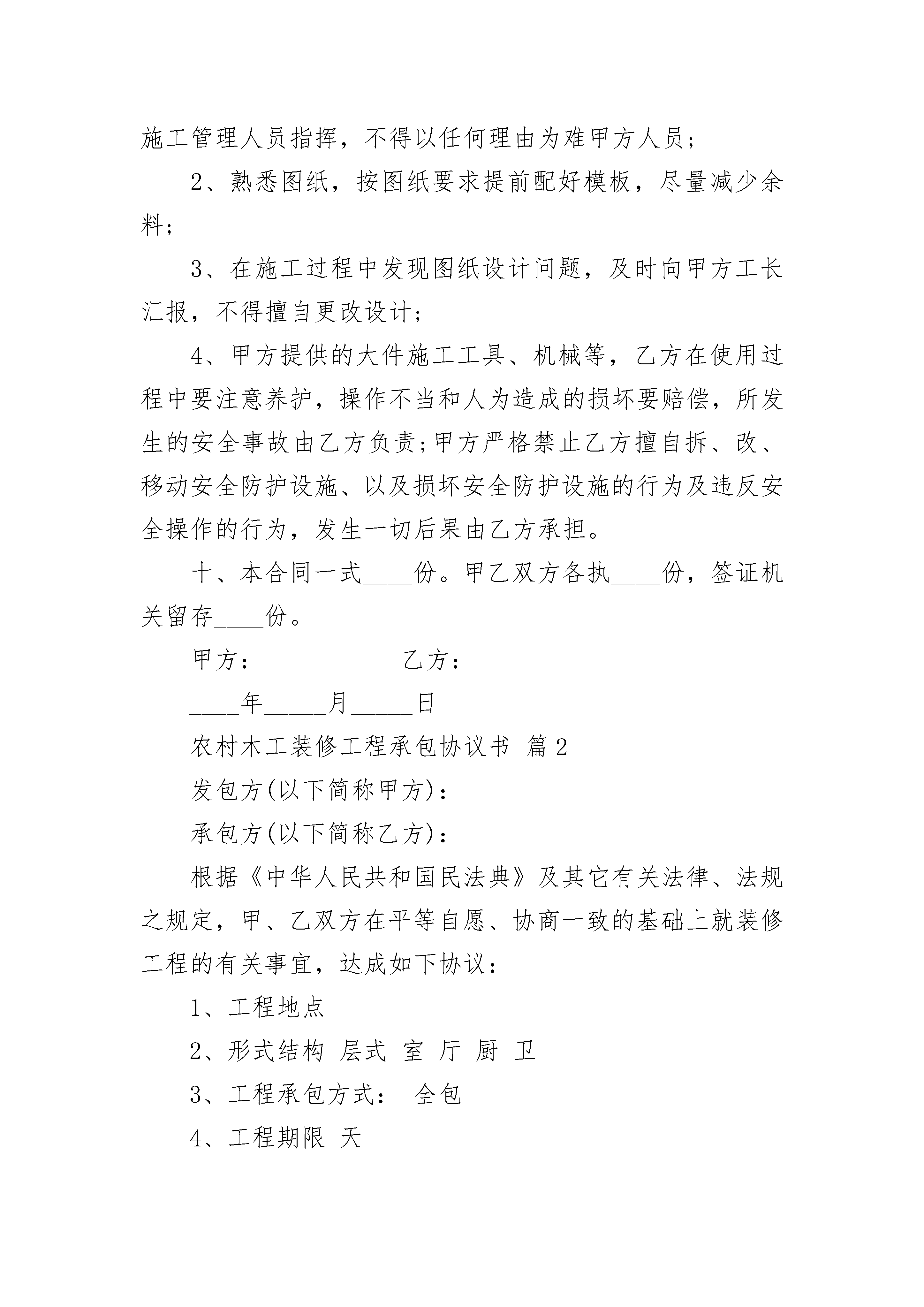 施工管理人员指挥，不得以任何理由为难甲方人员；

2、熟悉图纸，按图纸要求提前配好模板，尽量减少余料；

3、在施工过程中发现图纸设计问题，及时向甲方工长汇报，不得擅自更改设计；

4、甲方提供的大件施工工具、机械等，乙方在使用过程中要注意养护，操作不当和人为造成的损坏要赔偿，所发生的安全事故由乙方负责；甲方严格禁止乙方擅自拆、改、移动安全防护设施、以及损坏安全防护设施的行为及违反安全操作的行为，发生一切后果由乙方承担。

十、本合同一式____份。甲乙双方各执____份，签证机关留存____份。

甲方：___________乙方：___________

____年_____月_____日

农村木工装修工程承包协议书 篇2

发包方(以下简称甲方)：

承包方(以下简称乙方)：

根据《中华人民共和国民法典》及其它有关法律、法规之规定，甲、乙双方在平等自愿、协商一致的基础上就装修工程的有关事宜，达成如下协议：

1、工程地点

2、形式结构 层式 室 厅 厨 卫

3、工程承包方式： 全包

4、工程期限 天